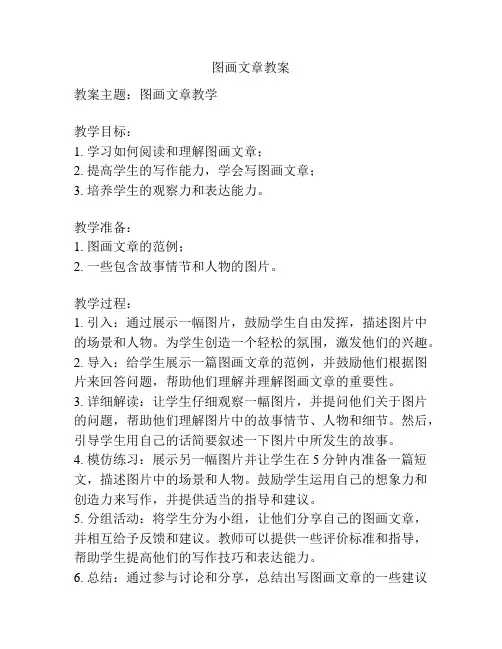 图画文章教案

教案主题：图画文章教学

教学目标：
1. 学习如何阅读和理解图画文章；
2. 提高学生的写作能力，学会写图画文章；
3. 培养学生的观察力和表达能力。

教学准备：
1. 图画文章的范例；
2. 一些包含故事情节和人物的图片。

教学过程：
1. 引入：通过展示一幅图片，鼓励学生自由发挥，描述图片中的场景和人物。为学生创造一个轻松的氛围，激发他们的兴趣。
2. 导入：给学生展示一篇图画文章的范例，并鼓励他们根据图片来回答问题，帮助他们理解并理解图画文章的重要性。
3. 详细解读：让学生仔细观察一幅图片，并提问他们关于图片的问题，帮助他们理解图片中的故事情节、人物和细节。然后，引导学生用自己的话简要叙述一下图片中所发生的故事。
4. 模仿练习：展示另一幅图片并让学生在 5 分钟内准备一篇短文，描述图片中的场景和人物。鼓励学生运用自己的想象力和创造力来写作，并提供适当的指导和建议。
5. 分组活动：将学生分为小组，让他们分享自己的图画文章，并相互给予反馈和建议。教师可以提供一些评价标准和指导，帮助学生提高他们的写作技巧和表达能力。
6. 总结：通过参与讨论和分享，总结出写图画文章的一些建议